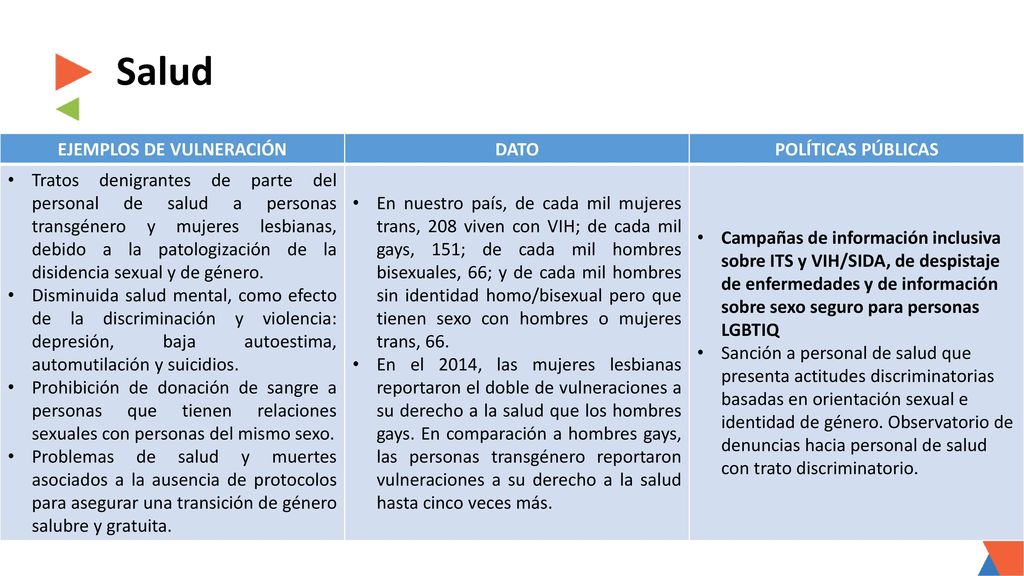 Salud

| EJEMPLOS DE VULNERACIÓN | DATO | POLÍTICAS PÚBLICAS |
|---|---|---|
| • Tratos denigrantes de parte del personal de salud a personas transgénero y mujeres lesbianas, debido a la patologización de la disidencia sexual y de género. • Disminuida salud mental, como efecto de la discriminación y violencia: depresión, baja autoestima, automutilación y suicidios. • Prohibición de donación de sangre a personas que tienen relaciones sexuales con personas del mismo sexo. • Problemas de salud y muertes asociados a la ausencia de protocolos para asegurar una transición de género salubre y gratuita. | • En nuestro país, de cada mil mujeres trans, 208 viven con VIH; de cada mil gays, 151; de cada mil hombres bisexuales, 66; y de cada mil hombres sin identidad homo/bisexual pero que tienen sexo con hombres o mujeres trans, 66. • En el 2014, las mujeres lesbianas reportaron el doble de vulneraciones a su derecho a la salud que los hombres gays. En comparación a hombres gays, las personas transgénero reportaron vulneraciones a su derecho a la salud hasta cinco veces más. | • Campañas de información inclusiva sobre ITS y VIH/SIDA, de despistaje de enfermedades y de información sobre sexo seguro para personas LGBTIQ • Sanción a personal de salud que presenta actitudes discriminatorias basadas en orientación sexual e identidad de género. Observatorio de denuncias hacia personal de salud con trato discriminatorio. |